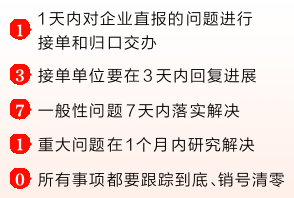 1 1天内对企业直报的问题进行接单和归口交办

3 接单单位要在3天内回复进展

7 一般性问题7天内落实解决

1 重大问题在1个月内研究解决

0 所有事项都要跟踪到底、销号清零